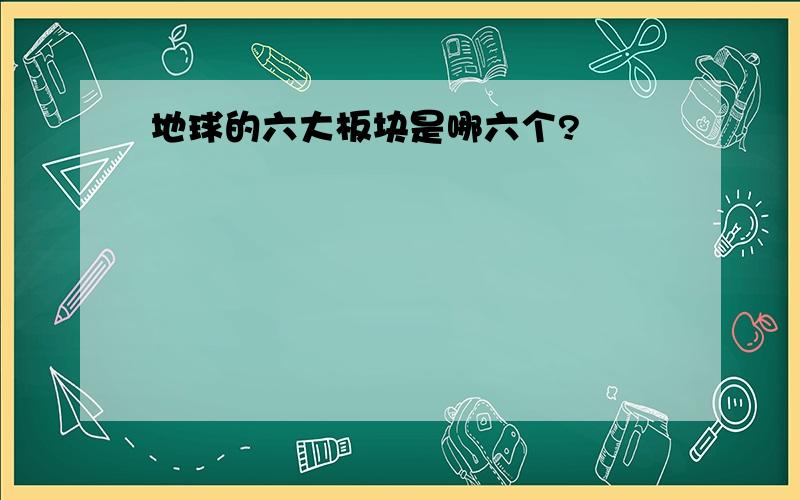 地球的六大板块是哪六个?